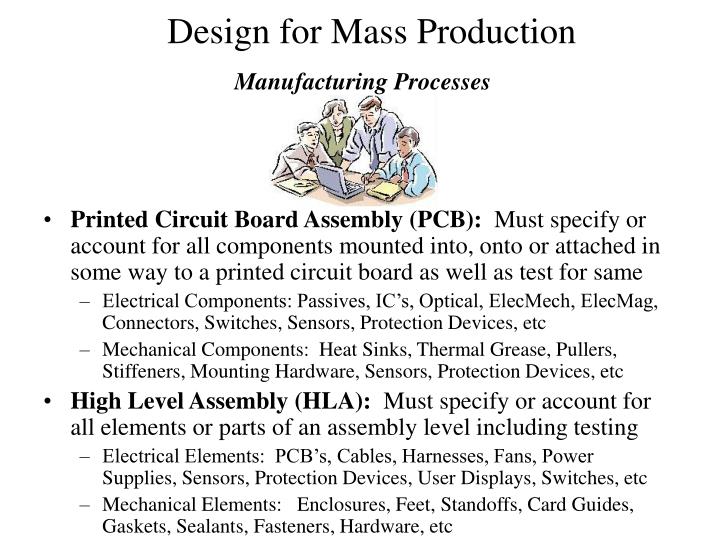 Design for Mass Production

Manufacturing Processes

• Printed Circuit Board Assembly (PCB): Must specify or account for all components mounted into, onto or attached in some way to a printed circuit board as well as test for same
– Electrical Components: Passives, IC's, Optical, ElecMech, ElecMag, Connectors, Switches, Sensors, Protection Devices, etc
– Mechanical Components: Heat Sinks, Thermal Grease, Pullers, Stiffeners, Mounting Hardware, Sensors, Protection Devices, etc

• High Level Assembly (HLA): Must specify or account for all elements or parts of an assembly level including testing
– Electrical Elements: PCB's, Cables, Harnesses, Fans, Power Supplies, Sensors, Protection Devices, User Displays, Switches, etc
– Mechanical Elements: Enclosures, Feet, Standoffs, Card Guides, Gaskets, Sealants, Fasteners, Hardware, etc